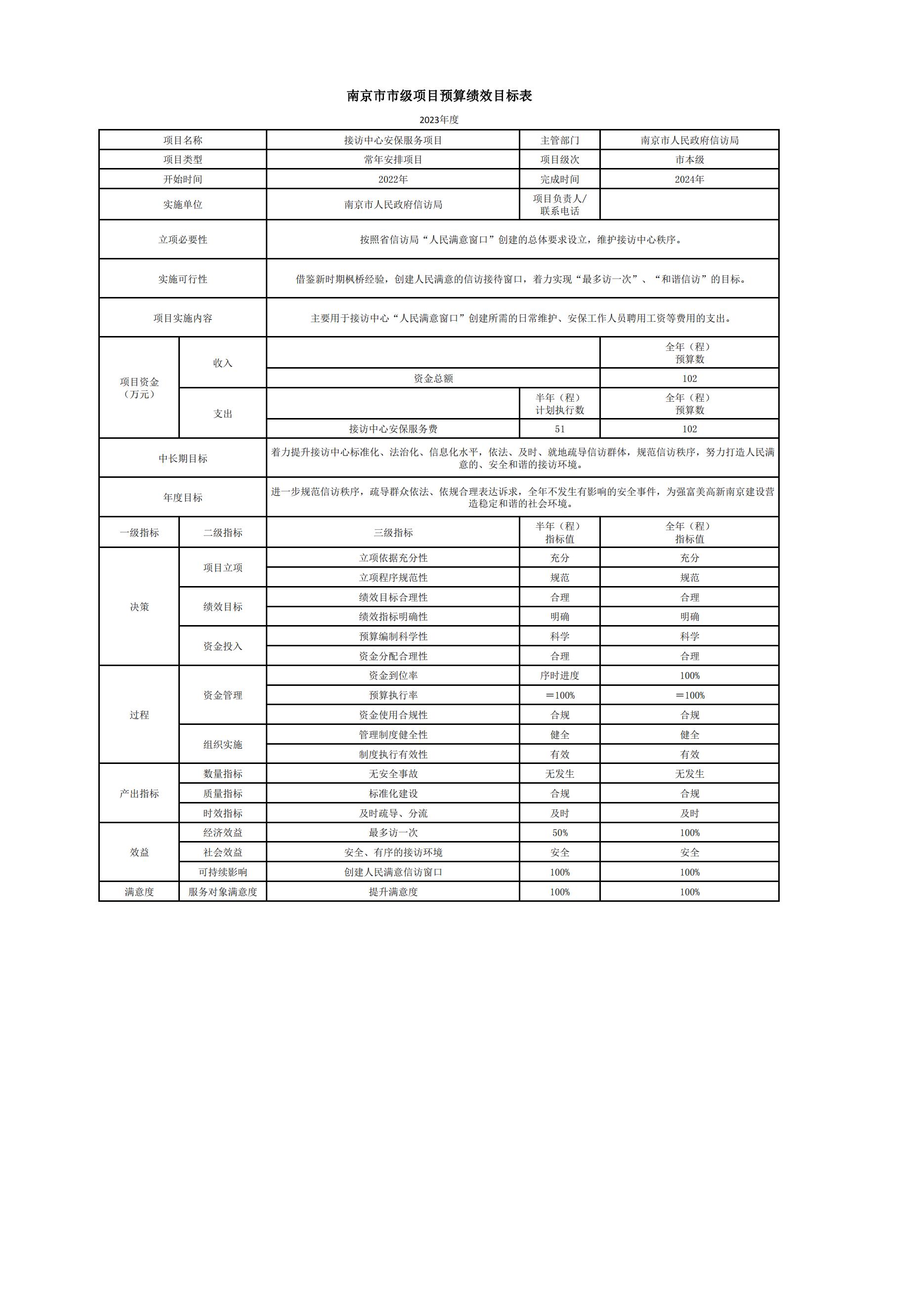 南京市市级项目预算绩效目标表

2023年度

| 项目名称 | | 接访中心安保服务项目 | 主管部门 | 南京市人民政府信访局 |
|---|---|---|---|---|
| 项目类型 | | 常年安排项目 | 项目级次 | 市本级 |
| 开始时间 | | 2022年 | 完成时间 | 2024年 |
| 实施单位 | | 南京市人民政府信访局 | 项目负责人/联系电话 | |
| 立项必要性 | | 按照省信访局“人民满意窗口”创建的总体要求设立，维护接访中心秩序。 | | |
| 实施可行性 | | 借鉴新时期枫桥经验，创建人民满意的信访接待窗口，着力实现“最多访一次”、“和谐信访”的目标。 | | |
| 项目实施内容 | | 主要用于接访中心“人民满意窗口”创建所需的日常维护、安保工作人员聘用工资等费用的支出。 | | |
| 项目资金（万元） | 收入 | | | 全年（程）预算数 |
| | | 资金总额 | | 102 |
| | 支出 | | 半年（程）计划执行数 | 全年（程）预算数 |
| | | 接访中心安保服务费 | 51 | 102 |
| 中长期目标 | | 着力提升接访中心标准化、法治化、信息化水平，依法、及时、就地疏导信访群体，规范信访秩序，努力打造人民满意的、安全和谐的接访环境。 | | |
| 年度目标 | | 进一步规范信访秩序，疏导群众依法、依规合理表达诉求，全年不发生有影响的安全事件，为强富美高新南京建设营造稳定和谐的社会环境。 | | |
| 一级指标 | 二级指标 | 三级指标 | 半年（程）指标值 | 全年（程）指标值 |
| 决策 | 项目立项 | 立项依据充分性 | 充分 | 充分 |
| | | 立项程序规范性 | 规范 | 规范 |
| | 绩效目标 | 绩效目标合理性 | 合理 | 合理 |
| | | 绩效指标明确性 | 明确 | 明确 |
| | 资金投入 | 预算编制科学性 | 科学 | 科学 |
| | | 资金分配合理性 | 合理 | 合理 |
| 过程 | 资金管理 | 资金到位率 | 序时进度 | 100% |
| | | 预算执行率 | ＝100% | ＝100% |
| | | 资金使用合规性 | 合规 | 合规 |
| | 组织实施 | 管理制度健全性 | 健全 | 健全 |
| | | 制度执行有效性 | 有效 | 有效 |
| 产出指标 | 数量指标 | 无安全事故 | 无发生 | 无发生 |
| | 质量指标 | 标准化建设 | 合规 | 合规 |
| | 时效指标 | 及时疏导、分流 | 及时 | 及时 |
| 效益 | 经济效益 | 最多访一次 | 50% | 100% |
| | 社会效益 | 安全、有序的接访环境 | 安全 | 安全 |
| | 可持续影响 | 创建人民满意信访窗口 | 100% | 100% |
| 满意度 | 服务对象满意度 | 提升满意度 | 100% | 100% |